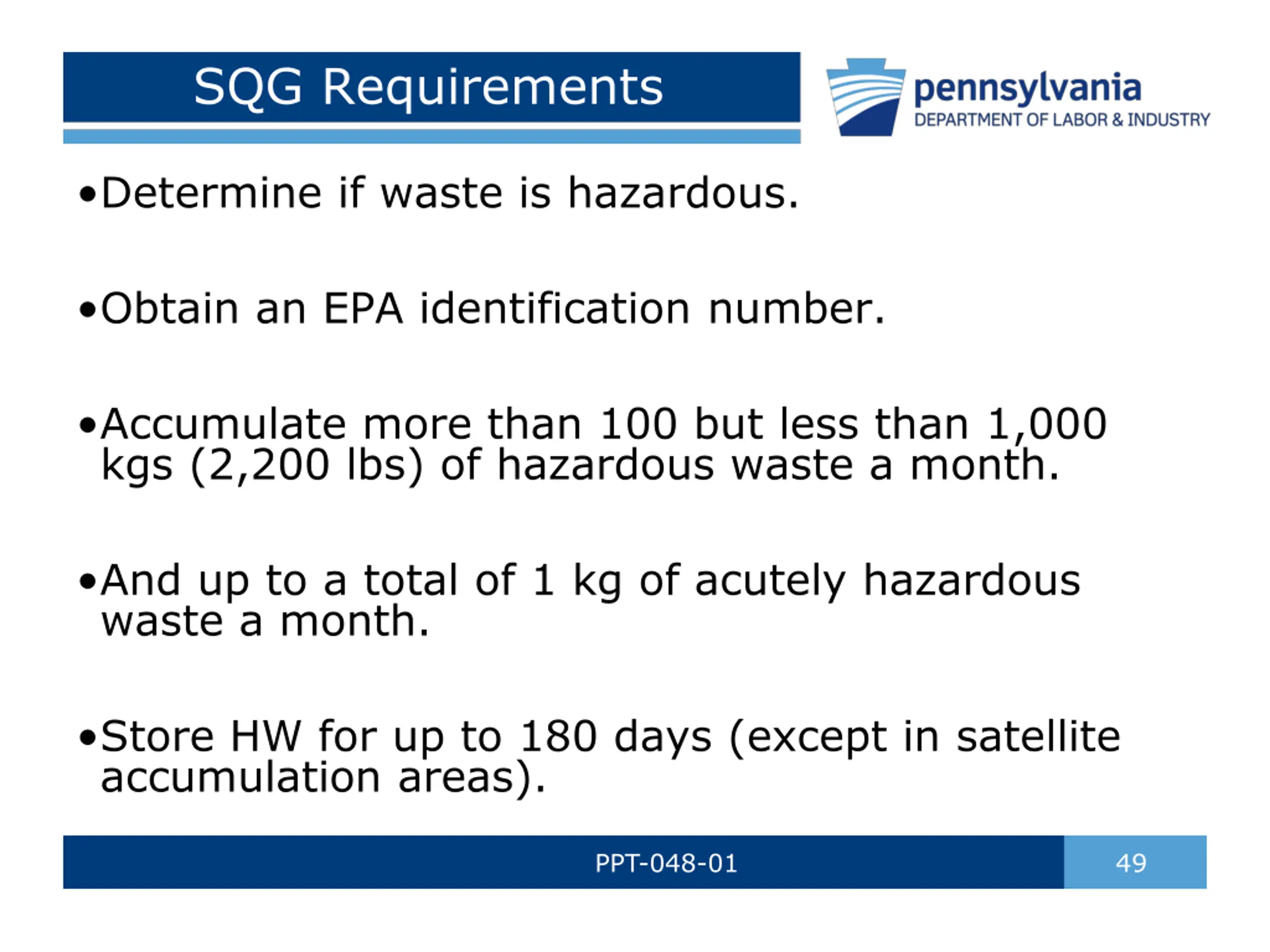 SQG Requirements

pennsylvania
DEPARTMENT OF LABOR & INDUSTRY

•Determine if waste is hazardous.

•Obtain an EPA identification number.

•Accumulate more than 100 but less than 1,000 kgs (2,200 lbs) of hazardous waste a month.

•And up to a total of 1 kg of acutely hazardous waste a month.

•Store HW for up to 180 days (except in satellite accumulation areas).

PPT-048-01

49